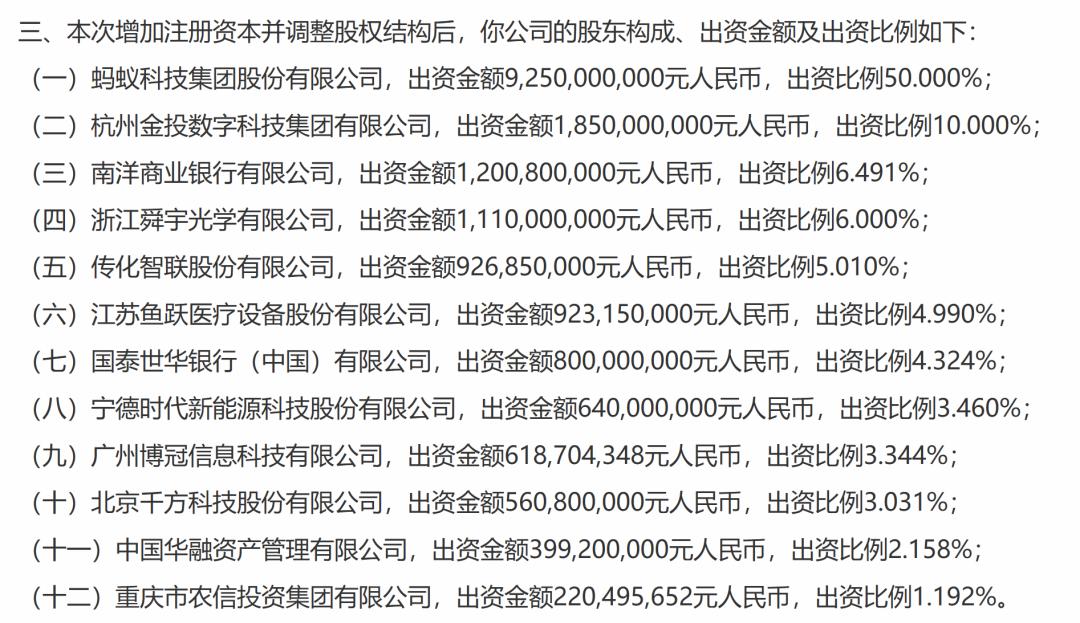 三、本次增加注册资本并调整股权结构后，你公司的股东构成、出资金额及出资比例如下：

（一）蚂蚁科技集团股份有限公司，出资金额9,250,000,000元人民币，出资比例50.000%；

（二）杭州金投数字科技集团有限公司，出资金额1,850,000,000元人民币，出资比例10.000%；

（三）南洋商业银行有限公司，出资金额1,200,800,000元人民币，出资比例6.491%；

（四）浙江舜宇光学有限公司，出资金额1,110,000,000元人民币，出资比例6.000%；

（五）传化智联股份有限公司，出资金额926,850,000元人民币，出资比例5.010%；

（六）江苏鱼跃医疗设备股份有限公司，出资金额923,150,000元人民币，出资比例4.990%；

（七）国泰世华银行（中国）有限公司，出资金额800,000,000元人民币，出资比例4.324%；

（八）宁德时代新能源科技股份有限公司，出资金额640,000,000元人民币，出资比例3.460%；

（九）广州博冠信息科技有限公司，出资金额618,704,348元人民币，出资比例3.344%；

（十）北京千方科技股份有限公司，出资金额560,800,000元人民币，出资比例3.031%；

（十一）中国华融资产管理有限公司，出资金额399,200,000元人民币，出资比例2.158%；

（十二）重庆市农信投资集团有限公司，出资金额220,495,652元人民币，出资比例1.192%。